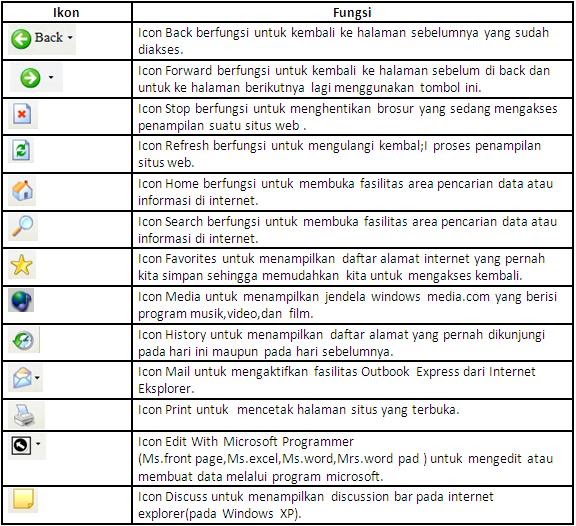 | Ikon | Fungsi |
|---|---|
| Back | Icon Back berfungsi untuk kembali ke halaman sebelumnya yang sudah diakses. |
| | Icon Forward berfungsi untuk kembali ke halaman sebelum di back dan untuk ke halaman berikutnya lagi menggunakan tombol ini. |
| | Icon Stop berfungsi untuk menghentikan brosur yang sedang mengakses penampilan suatu situs web . |
| | Icon Refresh berfungsi untuk mengulangi kembal;I proses penampilan situs web. |
| | Icon Home berfungsi untuk membuka fasilitas area pencarian data atau informasi di internet. |
| | Icon Search berfungsi untuk membuka fasilitas area pencarian data atau informasi di internet. |
| | Icon Favorites untuk menampilkan daftar alamat internet yang pernah kita simpan sehingga memudahkan kita untuk mengakses kembali. |
| | Icon Media untuk menampilkan jendela windows media.com yang berisi program musik,video,dan film. |
| | Icon History untuk menampilkan daftar alamat yang pernah dikunjungi pada hari ini maupun pada hari sebelumnya. |
| | Icon Mail untuk mengaktifkan fasilitas Outbook Express dari Internet Eksplorer. |
| | Icon Print untuk mencetak halaman situs yang terbuka. |
| | Icon Edit With Microsoft Programmer (Ms.front page,Ms.excel,Ms.word,Mrs.word pad ) untuk mengedit atau membuat data melalui program microsoft. |
| | Icon Discuss untuk menampilkan discussion bar pada internet explorer(pada Windows XP). |